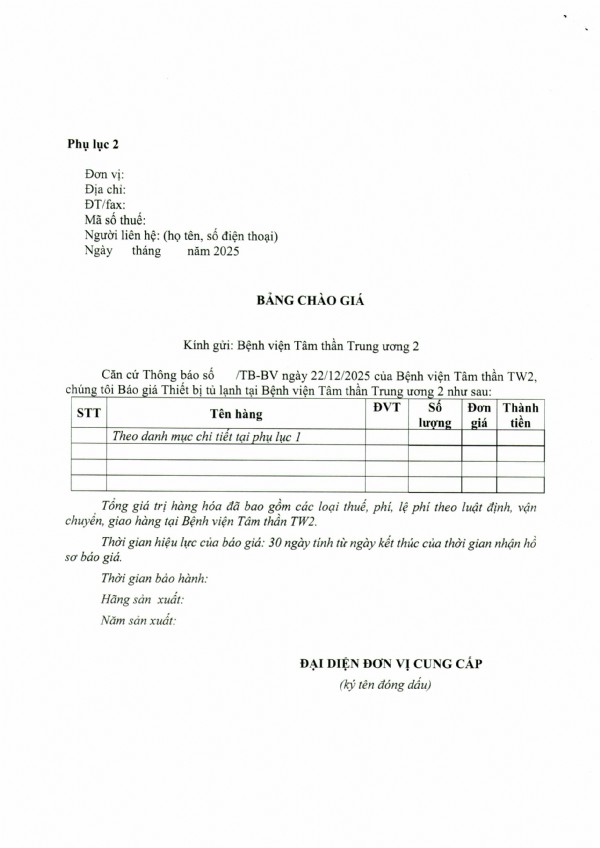 Phụ lục 2

Đơn vị:
Địa chỉ:
ĐT/fax:
Mã số thuế:
Người liên hệ: (họ tên, số điện thoại)
Ngày tháng năm 2025

BẢNG CHÀO GIÁ

Kính gửi: Bệnh viện Tâm thần Trung ương 2

Căn cứ Thông báo số /TB-BV ngày 22/12/2025 của Bệnh viện Tâm thần TW2, chúng tôi Báo giá Thiết bị tủ lạnh tại Bệnh viện Tâm thần Trung ương 2 như sau:

| STT | Tên hàng | ĐVT | Số lượng | Đơn giá | Thành tiền |
|---|---|---|---|---|---|
| | Theo danh mục chi tiết tại phụ lục 1 | | | | |
| | | | | | |
| | | | | | |
| | | | | | |

Tổng giá trị hàng hóa đã bao gồm các loại thuế, phí, lệ phí theo luật định, vận chuyển, giao hàng tại Bệnh viện Tâm thần TW2.

Thời gian hiệu lực của báo giá: 30 ngày tính từ ngày kết thúc của thời gian nhận hồ sơ báo giá.

Thời gian bảo hành:

Hãng sản xuất:

Năm sản xuất:

ĐẠI DIỆN ĐƠN VỊ CUNG CẤP
(ký tên đóng dấu)